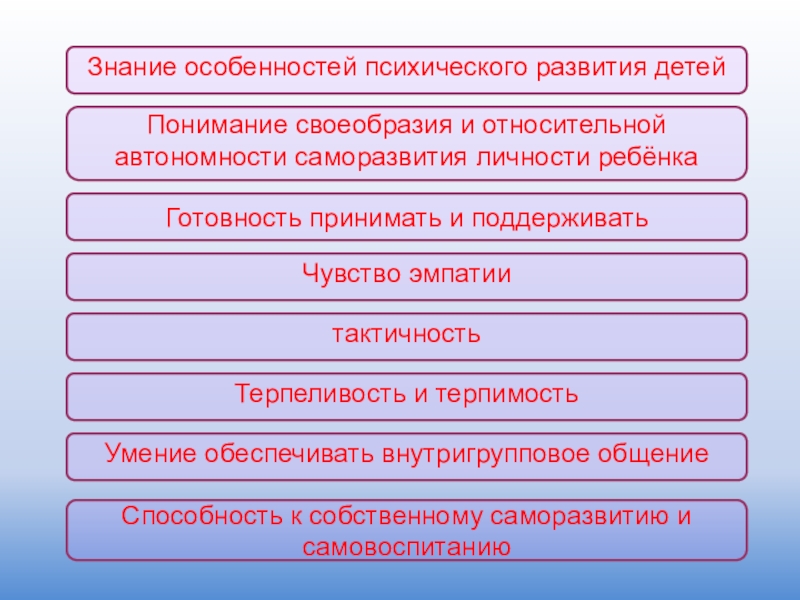 Знание особенностей психического развития детей

Понимание своеобразия и относительной автономности саморазвития личности ребёнка

Готовность принимать и поддерживать

Чувство эмпатии

тактичность

Терпеливость и терпимость

Умение обеспечивать внутригрупповое общение

Способность к собственному саморазвитию и самовоспитанию